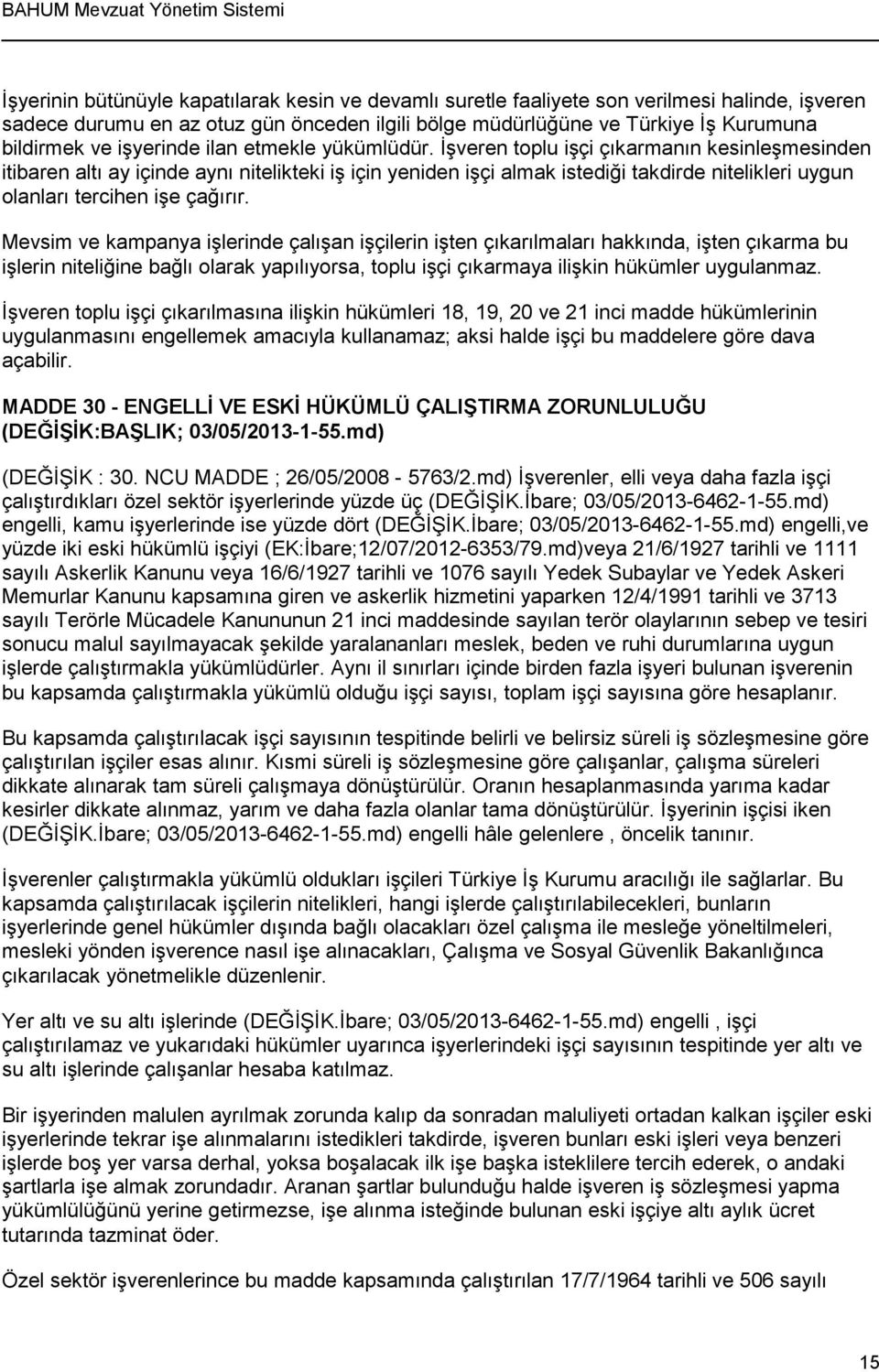 BAHUM Mevzuat Yönetim Sistemi

İşyerinin bütünüyle kapatılarak kesin ve devamlı suretle faaliyete son verilmesi halinde, işveren sadece durumu en az otuz gün önceden ilgili bölge müdürlüğüne ve Türkiye İş Kurumuna bildirmek ve işyerinde ilan etmekle yükümlüdür. İşveren toplu işçi çıkarmanın kesinleşmesinden itibaren altı ay içinde aynı nitelikteki iş için yeniden işçi almak istediği takdirde nitelikleri uygun olanları tercihen işe çağırır.

Mevsim ve kampanya işlerinde çalışan işçilerin işten çıkarılmaları hakkında, işten çıkarma bu işlerin niteliğine bağlı olarak yapılıyorsa, toplu işçi çıkarmaya ilişkin hükümler uygulanmaz.

İşveren toplu işçi çıkarılmasına ilişkin hükümleri 18, 19, 20 ve 21 inci madde hükümlerinin uygulanmasını engellemek amacıyla kullanamaz; aksi halde işçi bu maddelere göre dava açabilir.

MADDE 30 - ENGELLİ VE ESKİ HÜKÜMLÜ ÇALIŞTIRMA ZORUNLULUĞU (DEĞİŞİK:BAŞLIK; 03/05/2013-1-55.md)

(DEĞİŞİK : 30. NCU MADDE ; 26/05/2008 - 5763/2.md) İşverenler, elli veya daha fazla işçi çalıştırdıkları özel sektör işyerlerinde yüzde üç (DEĞİŞİK.İbare; 03/05/2013-6462-1-55.md) engelli, kamu işyerlerinde ise yüzde dört (DEĞİŞİK.İbare; 03/05/2013-6462-1-55.md) engelli,ve yüzde iki eski hükümlü işçiyi (EK:İbare;12/07/2012-6353/79.md)veya 21/6/1927 tarihli ve 1111 sayılı Askerlik Kanunu veya 16/6/1927 tarihli ve 1076 sayılı Yedek Subaylar ve Yedek Askeri Memurlar Kanunu kapsamına giren ve askerlik hizmetini yaparken 12/4/1991 tarihli ve 3713 sayılı Terörle Mücadele Kanununun 21 inci maddesinde sayılan terör olaylarının sebep ve tesiri sonucu malul sayılmayacak şekilde yaralananları meslek, beden ve ruhi durumlarına uygun işlerde çalıştırmakla yükümlüdürler. Aynı il sınırları içinde birden fazla işyeri bulunan işverenin bu kapsamda çalıştırmakla yükümlü olduğu işçi sayısı, toplam işçi sayısına göre hesaplanır.

Bu kapsamda çalıştırılacak işçi sayısının tespitinde belirli ve belirsiz süreli iş sözleşmesine göre çalıştırılan işçiler esas alınır. Kısmi süreli iş sözleşmesine göre çalışanlar, çalışma süreleri dikkate alınarak tam süreli çalışmaya dönüştürülür. Oranın hesaplanmasında yarıma kadar kesirler dikkate alınmaz, yarım ve daha fazla olanlar tama dönüştürülür. İşyerinin işçisi iken (DEĞİŞİK.İbare; 03/05/2013-6462-1-55.md) engelli hâle gelenlere , öncelik tanınır.

İşverenler çalıştırmakla yükümlü oldukları işçileri Türkiye İş Kurumu aracılığı ile sağlarlar. Bu kapsamda çalıştırılacak işçilerin nitelikleri, hangi işlerde çalıştırılabilecekleri, bunların işyerlerinde genel hükümler dışında bağlı olacakları özel çalışma ile mesleğe yöneltilmeleri, mesleki yönden işverence nasıl işe alınacakları, Çalışma ve Sosyal Güvenlik Bakanlığınca çıkarılacak yönetmelikle düzenlenir.

Yer altı ve su altı işlerinde (DEĞİŞİK.İbare; 03/05/2013-6462-1-55.md) engelli , işçi çalıştırılamaz ve yukarıdaki hükümler uyarınca işyerlerindeki işçi sayısının tespitinde yer altı ve su altı işlerinde çalışanlar hesaba katılmaz.

Bir işyerinden malulen ayrılmak zorunda kalıp da sonradan maluliyeti ortadan kalkan işçiler eski işyerlerinde tekrar işe alınmalarını istedikleri takdirde, işveren bunları eski işleri veya benzeri işlerde boş yer varsa derhal, yoksa boşalacak ilk işe başka isteklilere tercih ederek, o andaki şartlarla işe almak zorundadır. Aranan şartlar bulunduğu halde işveren iş sözleşmesi yapma yükümlülüğünü yerine getirmezse, işe alınma isteğinde bulunan eski işçiye altı aylık ücret tutarında tazminat öder.

Özel sektör işverenlerince bu madde kapsamında çalıştırılan 17/7/1964 tarihli ve 506 sayılı

15